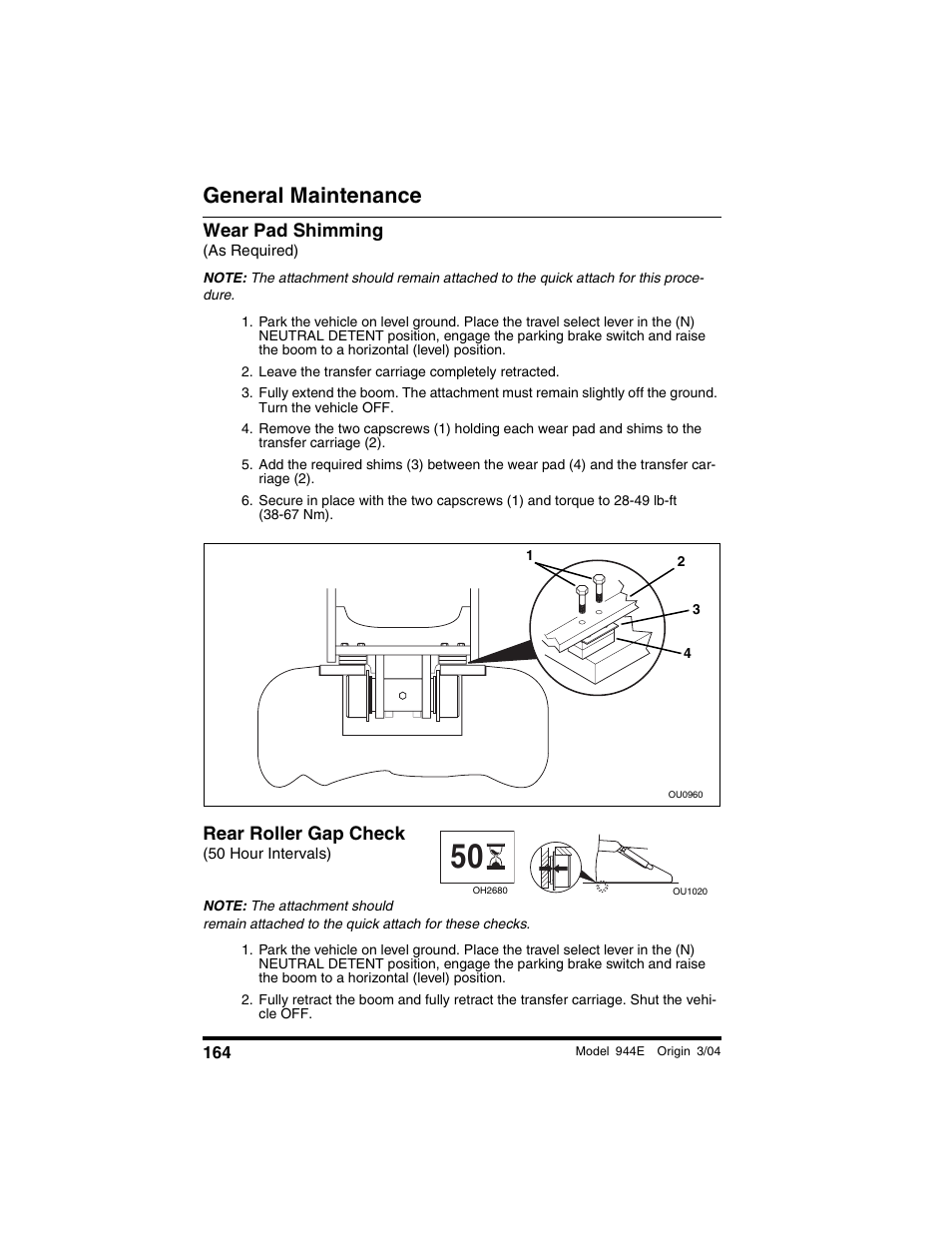 General Maintenance

Wear Pad Shimming
(As Required)

NOTE: The attachment should remain attached to the quick attach for this procedure.

1. Park the vehicle on level ground. Place the travel select lever in the (N) NEUTRAL DETENT position, engage the parking brake switch and raise the boom to a horizontal (level) position.
2. Leave the transfer carriage completely retracted.
3. Fully extend the boom. The attachment must remain slightly off the ground. Turn the vehicle OFF.
4. Remove the two capscrews (1) holding each wear pad and shims to the transfer carriage (2).
5. Add the required shims (3) between the wear pad (4) and the transfer carriage (2).
6. Secure in place with the two capscrews (1) and torque to 28-49 lb-ft (38-67 Nm).

1
2
3
4
OU0960

Rear Roller Gap Check
(50 Hour Intervals)

50
OH2680
OU1020

NOTE: The attachment should remain attached to the quick attach for these checks.

1. Park the vehicle on level ground. Place the travel select lever in the (N) NEUTRAL DETENT position, engage the parking brake switch and raise the boom to a horizontal (level) position.
2. Fully retract the boom and fully retract the transfer carriage. Shut the vehicle OFF.

164
Model 944E Origin 3/04